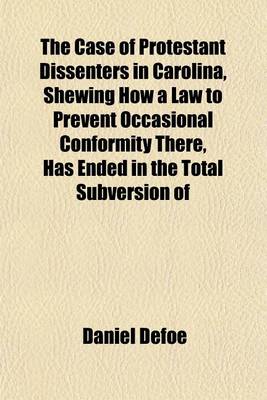 The Case of Protestant Dissenters in Carolina, Shewing How a Law to Prevent Occasional Conformity There, Has Ended in the Total Subversion of

Daniel Defoe